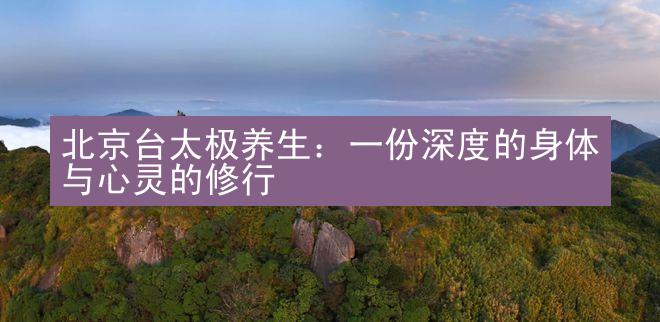 北京台太极养生：一份深度的身体与心灵的修行